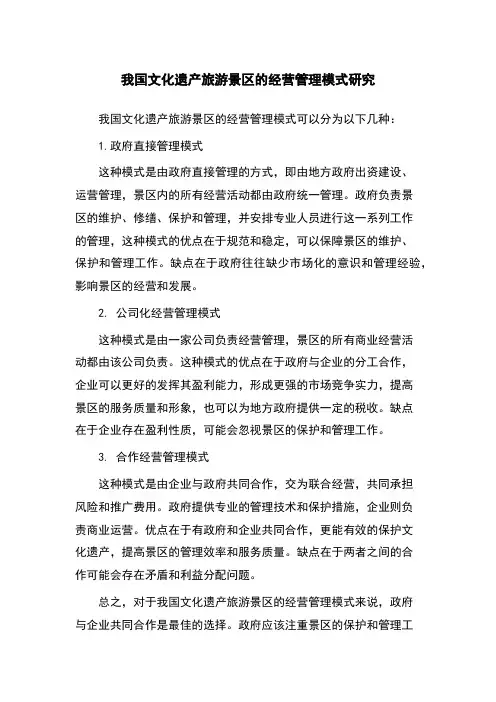 我国文化遗产旅游景区的经营管理模式研究

我国文化遗产旅游景区的经营管理模式可以分为以下几种：

1. 政府直接管理模式

这种模式是由政府直接管理的方式，即由地方政府出资建设、运营管理，景区内的所有经营活动都由政府统一管理。政府负责景区的维护、修缮、保护和管理，并安排专业人员进行这一系列工作的管理，这种模式的优点在于规范和稳定，可以保障景区的维护、保护和管理工作。缺点在于政府往往缺少市场化的意识和管理经验，影响景区的经营和发展。

2. 公司化经营管理模式

这种模式是由一家公司负责经营管理，景区的所有商业经营活动都由该公司负责。这种模式的优点在于政府与企业的分工合作，企业可以更好的发挥其盈利能力，形成更强的市场竞争实力，提高景区的服务质量和形象，也可以为地方政府提供一定的税收。缺点在于企业存在盈利性质，可能会忽视景区的保护和管理工作。

3. 合作经营管理模式

这种模式是由企业与政府共同合作，交为联合经营，共同承担风险和推广费用。政府提供专业的管理技术和保护措施，企业则负责商业运营。优点在于有政府和企业共同合作，更能有效的保护文化遗产，提高景区的管理效率和服务质量。缺点在于两者之间的合作可能会存在矛盾和利益分配问题。

总之，对于我国文化遗产旅游景区的经营管理模式来说，政府与企业共同合作是最佳的选择。政府应该注重景区的保护和管理工